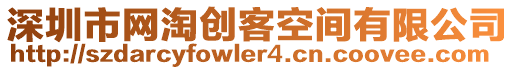 深圳市网淘创客空间有限公司
http://szdarcyfowler4.cn.coovee.com